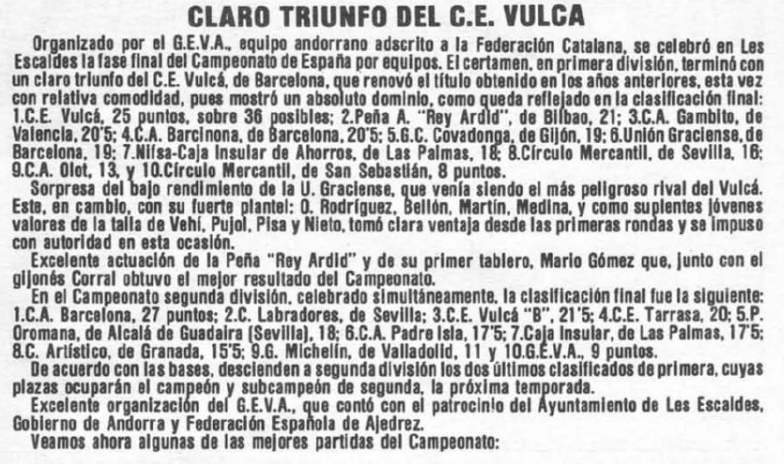 CLARO TRIUNFO DEL C.E. VULCA

Organizado por el G.E.V.A., equipo andorrano adscrito a la Federación Catalana, se celebró en Les Escaldes la fase final del Campeonato de España por equipos. El certamen, en primera división, terminó con un claro triunfo del C.E. Vulcá, de Barcelona, que renovó el título obtenido en los años anteriores, esta vez con relativa comodidad, pues mostró un absoluto dominio, como queda reflejado en la clasificación final: 1.C.E. Vulcá, 25 puntos, sobre 36 posibles; 2.Peña A. "Rey Ardid", de Bilbao, 21; 3.C.A. Gambito, de Valencia, 20'5; 4.C.A. Barcinona, de Barcelona, 20'5; 5.G.C. Covadonga, de Gijón, 19; 6.Unión Graciense, de Barcelona, 19; 7.Nifsa-Caja Insular de Ahorros, de Las Palmas, 18; 8.Círculo Mercantil, de Sevilla, 16; 9.C.A. Olot, 13, y 10.Círculo Mercantil, de San Sebastián, 8 puntos.

Sorpresa del bajo rendimiento de la U. Graciense, que venía siendo el más peligroso rival del Vulcá. Este, en cambio, con su fuerte plantel: O. Rodríguez, Bellón, Martín, Medina, y como suplentes jóvenes valores de la talla de Vehí, Pujol, Pisa y Nieto, tomó clara ventaja desde las primeras rondas y se impuso con autoridad en esta ocasión.

Excelente actuación de la Peña "Rey Ardid" y de su primer tablero, Mario Gómez que, junto con el gijonés Corral obtuvo el mejor resultado del Campeonato.

En el Campeonato segunda división, celebrado simultáneamente, la clasificación final fue la siguiente: 1.C.A. Barcelona, 27 puntos; 2.C. Labradores, de Sevilla; 3.C.E. Vulcá "B", 21'5; 4.C.E. Tarrasa, 20; 5.P. Oromana, de Alcalá de Guadaira (Sevilla), 18; 6.C.A. Padre Isla, 17'5; 7.Caja Insular, de Las Palmas, 17'5; 8.C. Artístico, de Granada, 15'5; 9.G. Michelín, de Valladolid, 11 y 10.G.E.V.A., 9 puntos.

De acuerdo con las bases, descienden a segunda división los dos últimos clasificados de primera, cuyas plazas ocuparán el campeón y subcampeón de segunda, la próxima temporada.

Excelente organización del G.E.V.A., que contó con el patrocinio del Ayuntamiento de Les Escaldes, Gobierno de Andorra y Federación Española de Ajedrez.

Veamos ahora algunas de las mejores partidas del Campeonato: